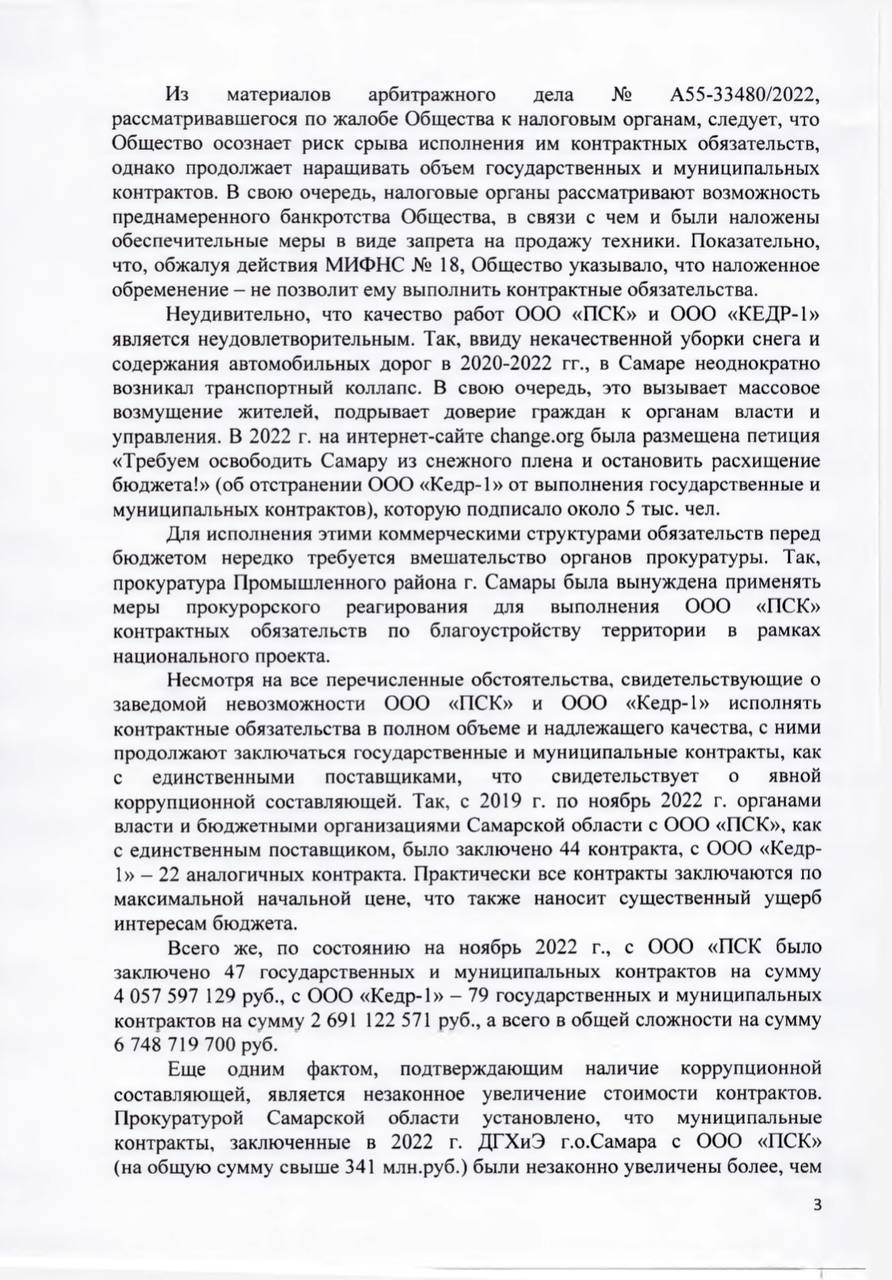 Из материалов арбитражного дела № А55-33480/2022, рассматривавшегося по жалобе Общества к налоговым органам, следует, что Общество осознает риск срыва исполнения им контрактных обязательств, однако продолжает наращивать объем государственных и муниципальных контрактов. В свою очередь, налоговые органы рассматривают возможность преднамеренного банкротства Общества, в связи с чем и были наложены обеспечительные меры в виде запрета на продажу техники. Показательно, что, обжалуя действия МИФНС № 18, Общество указывало, что наложенное обременение – не позволит ему выполнить контрактные обязательства.

Неудивительно, что качество работ ООО «ПСК» и ООО «КЕДР-1» является неудовлетворительным. Так, ввиду некачественной уборки снега и содержания автомобильных дорог в 2020-2022 гг., в Самаре неоднократно возникал транспортный коллапс. В свою очередь, это вызывает массовое возмущение жителей, подрывает доверие граждан к органам власти и управления. В 2022 г. на интернет-сайте change.org была размещена петиция «Требуем освободить Самару из снежного плена и остановить расхищение бюджета!» (об отстранении ООО «Кедр-1» от выполнения государственные и муниципальных контрактов), которую подписало около 5 тыс. чел.

Для исполнения этими коммерческими структурами обязательств перед бюджетом нередко требуется вмешательство органов прокуратуры. Так, прокуратура Промышленного района г. Самары была вынуждена применять меры прокурорского реагирования для выполнения ООО «ПСК» контрактных обязательств по благоустройству территории в рамках национального проекта.

Несмотря на все перечисленные обстоятельства, свидетельствующие о заведомой невозможности ООО «ПСК» и ООО «Кедр-1» исполнять контрактные обязательства в полном объеме и надлежащего качества, с ними продолжают заключаться государственные и муниципальные контракты, как с единственными поставщиками, что свидетельствует о явной коррупционной составляющей. Так, с 2019 г. по ноябрь 2022 г. органами власти и бюджетными организациями Самарской области с ООО «ПСК», как с единственным поставщиком, было заключено 44 контракта, с ООО «Кедр-1» – 22 аналогичных контракта. Практически все контракты заключаются по максимальной начальной цене, что также наносит существенный ущерб интересам бюджета.

Всего же, по состоянию на ноябрь 2022 г., с ООО «ПСК было заключено 47 государственных и муниципальных контрактов на сумму 4 057 597 129 руб., с ООО «Кедр-1» – 79 государственных и муниципальных контрактов на сумму 2 691 122 571 руб., а всего в общей сложности на сумму 6 748 719 700 руб.

Еще одним фактом, подтверждающим наличие коррупционной составляющей, является незаконное увеличение стоимости контрактов. Прокуратурой Самарской области установлено, что муниципальные контракты, заключенные в 2022 г. ДГХиЭ г.о.Самара с ООО «ПСК» (на общую сумму свыше 341 млн.руб.) были незаконно увеличены более, чем

3